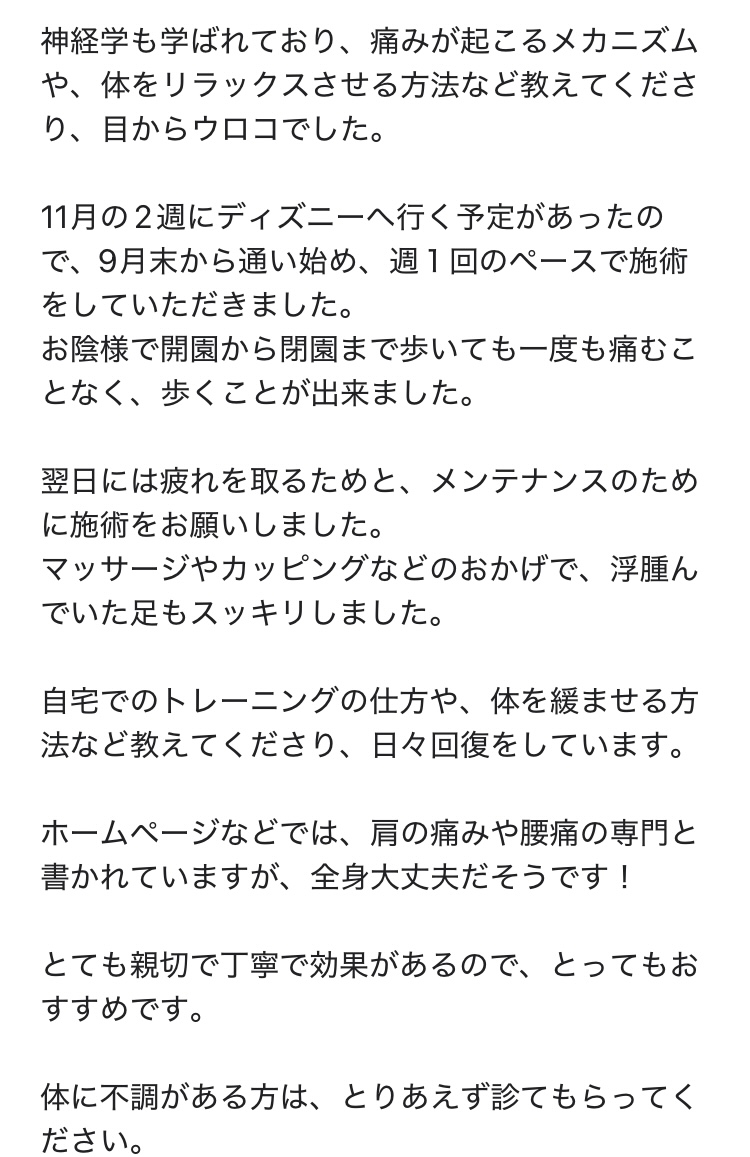 神経学も学ばれており、痛みが起こるメカニズムや、体をリラックスさせる方法など教えてくださり、目からウロコでした。

11月の２週にディズニーへ行く予定があったので、9月末から通い始め、週１回のペースで施術をしていただきました。
お陰様で開園から閉園まで歩いても一度も痛むことなく、歩くことが出来ました。

翌日には疲れを取るためと、メンテナンスのために施術をお願いしました。
マッサージやカッピングなどのおかげで、浮腫んでいた足もスッキリしました。

自宅でのトレーニングの仕方や、体を緩ませる方法など教えてくださり、日々回復をしています。

ホームページなどでは、肩の痛みや腰痛の専門と書かれていますが、全身大丈夫だそうです！

とても親切で丁寧で効果があるので、とってもおすすめです。

体に不調がある方は、とりあえず診てもらってください。